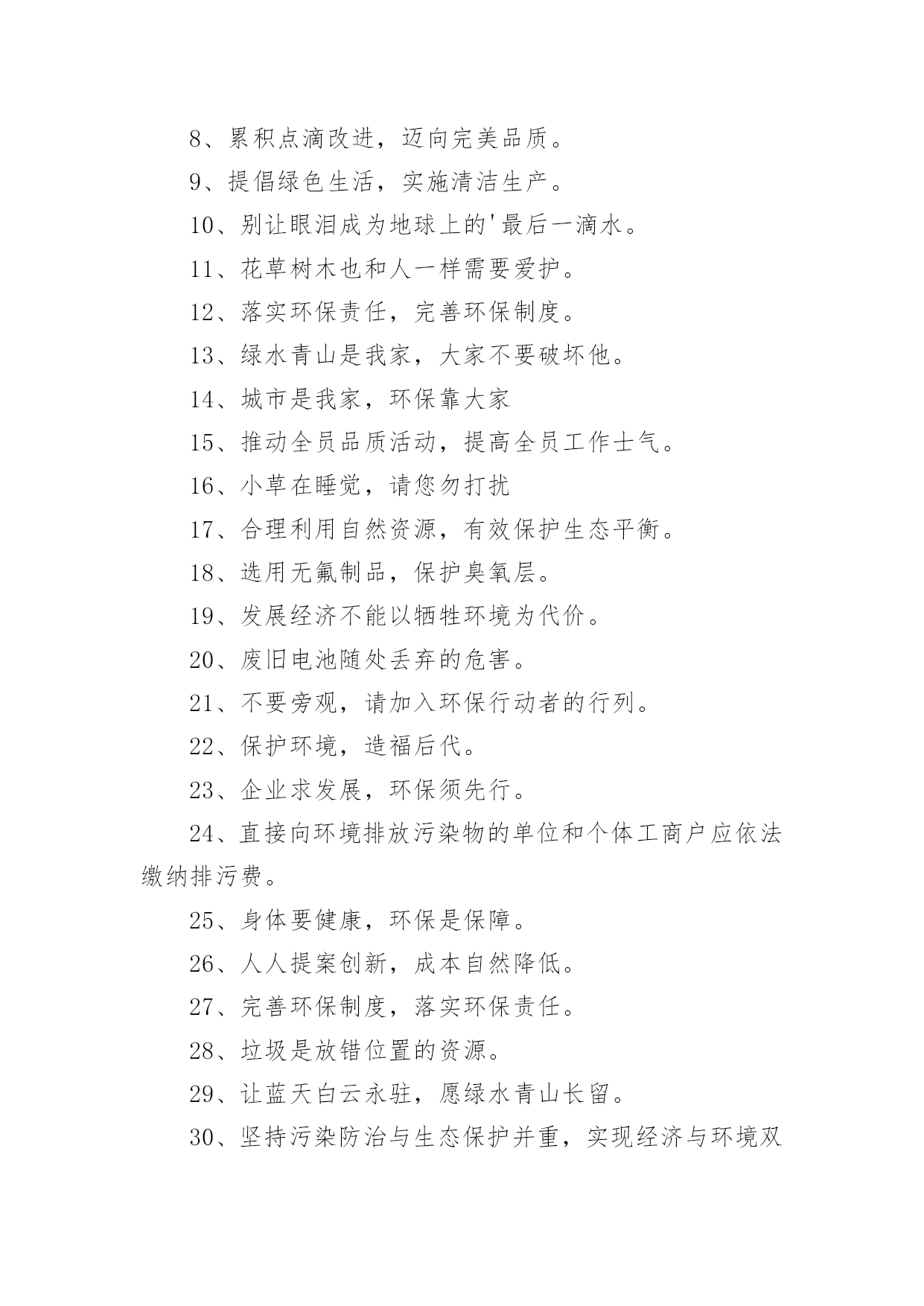 8、累积点滴改进，迈向完美品质。

9、提倡绿色生活，实施清洁生产。

10、别让眼泪成为地球上的'最后一滴水。

11、花草树木也和人一样需要爱护。

12、落实环保责任，完善环保制度。

13、绿水青山是我家，大家不要破坏他。

14、城市是我家，环保靠大家

15、推动全员品质活动，提高全员工作士气。

16、小草在睡觉，请您勿打扰

17、合理利用自然资源，有效保护生态平衡。

18、选用无氟制品，保护臭氧层。

19、发展经济不能以牺牲环境为代价。

20、废旧电池随处丢弃的危害。

21、不要旁观，请加入环保行动者的行列。

22、保护环境，造福后代。

23、企业求发展，环保须先行。

24、直接向环境排放污染物的单位和个体工商户应依法缴纳排污费。

25、身体要健康，环保是保障。

26、人人提案创新，成本自然降低。

27、完善环保制度，落实环保责任。

28、垃圾是放错位置的资源。

29、让蓝天白云永驻，愿绿水青山长留。

30、坚持污染防治与生态保护并重，实现经济与环境双